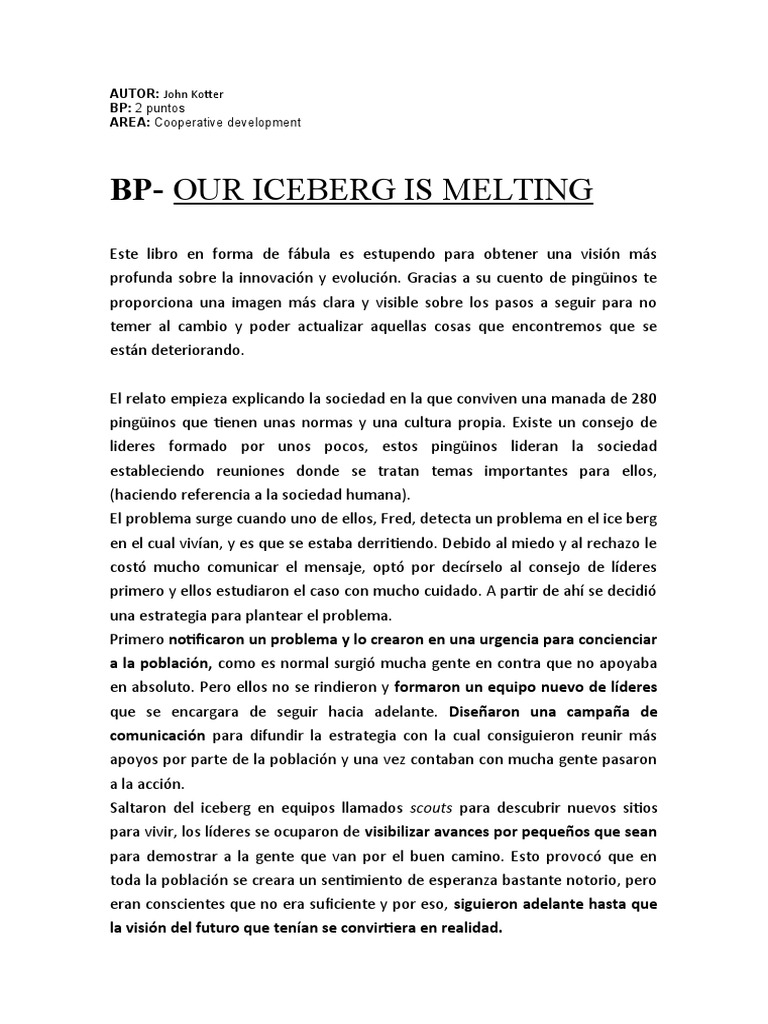 AUTOR: John Kotter
BP: 2 puntos
AREA: Cooperative development

BP- OUR ICEBERG IS MELTING

Este libro en forma de fábula es estupendo para obtener una visión más profunda sobre la innovación y evolución. Gracias a su cuento de pingüinos te proporciona una imagen más clara y visible sobre los pasos a seguir para no temer al cambio y poder actualizar aquellas cosas que encontremos que se están deteriorando.

El relato empieza explicando la sociedad en la que conviven una manada de 280 pingüinos que tienen unas normas y una cultura propia. Existe un consejo de lideres formado por unos pocos, estos pingüinos lideran la sociedad estableciendo reuniones donde se tratan temas importantes para ellos, (haciendo referencia a la sociedad humana).
El problema surge cuando uno de ellos, Fred, detecta un problema en el ice berg en el cual vivían, y es que se estaba derritiendo. Debido al miedo y al rechazo le costó mucho comunicar el mensaje, optó por decírselo al consejo de líderes primero y ellos estudiaron el caso con mucho cuidado. A partir de ahí se decidió una estrategia para plantear el problema.
Primero notificaron un problema y lo crearon en una urgencia para concienciar a la población, como es normal surgió mucha gente en contra que no apoyaba en absoluto. Pero ellos no se rindieron y formaron un equipo nuevo de líderes que se encargara de seguir hacia adelante. Diseñaron una campaña de comunicación para difundir la estrategia con la cual consiguieron reunir más apoyos por parte de la población y una vez contaban con mucha gente pasaron a la acción.
Saltaron del iceberg en equipos llamados scouts para descubrir nuevos sitios para vivir, los líderes se ocuparon de visibilizar avances por pequeños que sean para demostrar a la gente que van por el buen camino. Esto provocó que en toda la población se creara un sentimiento de esperanza bastante notorio, pero eran conscientes que no era suficiente y por eso, siguieron adelante hasta que la visión del futuro que tenían se convirtiera en realidad.